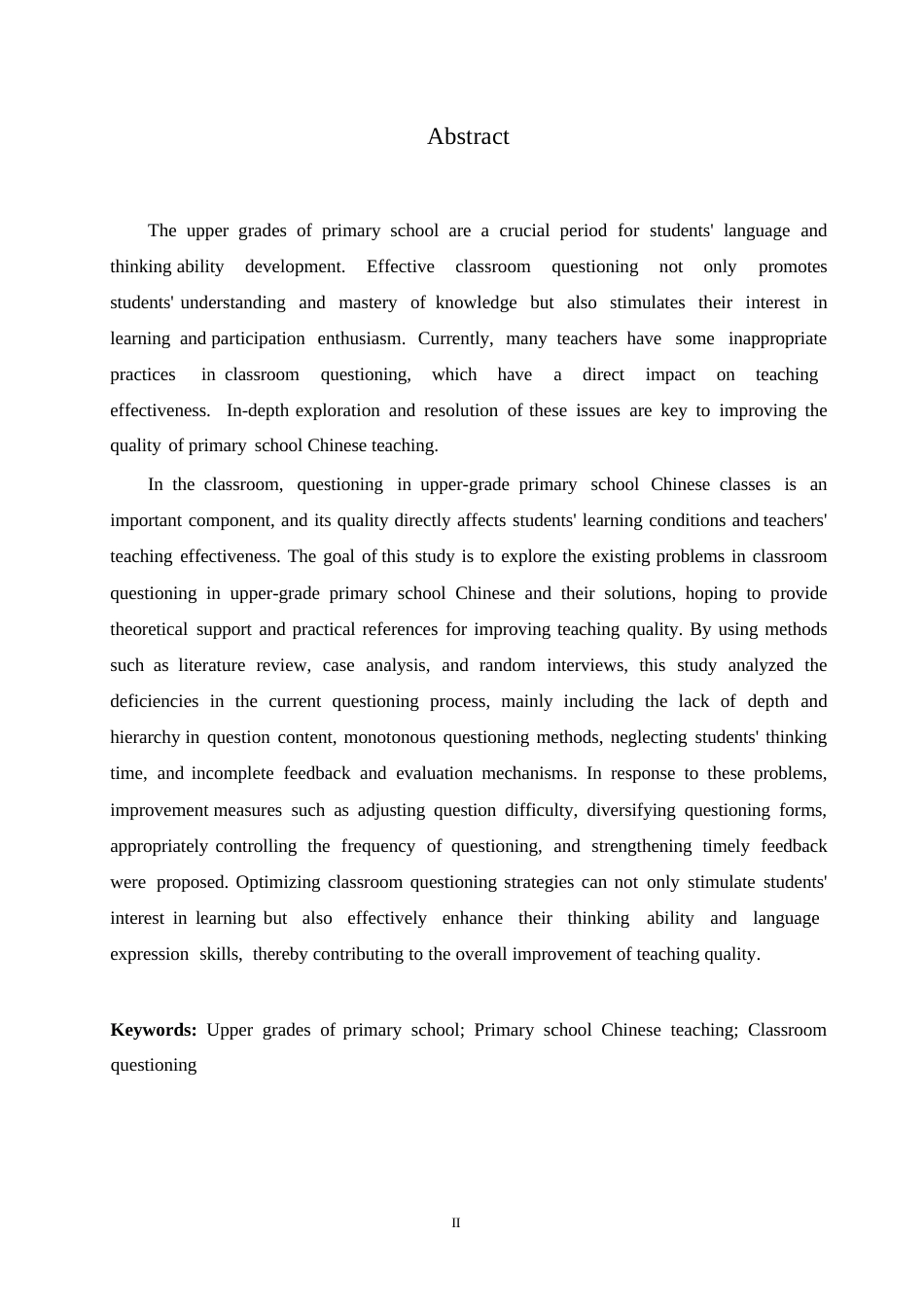 Abstract

The upper grades of primary school are a crucial period for students' language and thinking ability development. Effective classroom questioning not only promotes students' understanding and mastery of knowledge but also stimulates their interest in learning and participation enthusiasm. Currently, many teachers have some inappropriate practices in classroom questioning, which have a direct impact on teaching effectiveness. In-depth exploration and resolution of these issues are key to improving the quality of primary school Chinese teaching.

In the classroom, questioning in upper-grade primary school Chinese classes is an important component, and its quality directly affects students' learning conditions and teachers' teaching effectiveness. The goal of this study is to explore the existing problems in classroom questioning in upper-grade primary school Chinese and their solutions, hoping to provide theoretical support and practical references for improving teaching quality. By using methods such as literature review, case analysis, and random interviews, this study analyzed the deficiencies in the current questioning process, mainly including the lack of depth and hierarchy in question content, monotonous questioning methods, neglecting students' thinking time, and incomplete feedback and evaluation mechanisms. In response to these problems, improvement measures such as adjusting question difficulty, diversifying questioning forms, appropriately controlling the frequency of questioning, and strengthening timely feedback were proposed. Optimizing classroom questioning strategies can not only stimulate students' interest in learning but also effectively enhance their thinking ability and language expression skills, thereby contributing to the overall improvement of teaching quality.

**Keywords:** Upper grades of primary school; Primary school Chinese teaching; Classroom questioning

II